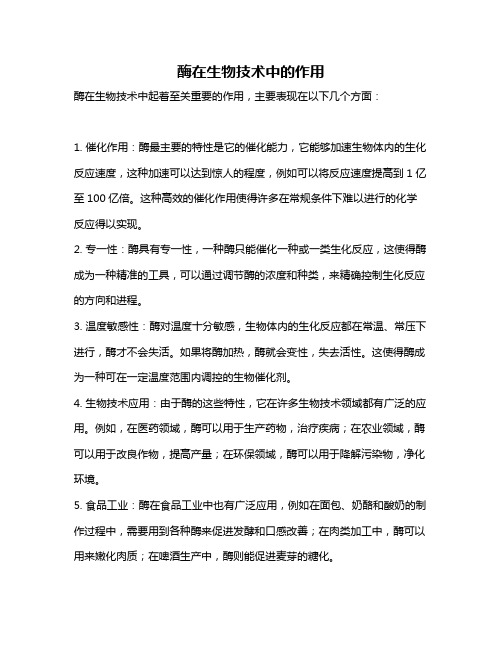 酶在生物技术中的作用

酶在生物技术中起着至关重要的作用，主要表现在以下几个方面：

1. 催化作用：酶最主要的特性是它的催化能力，它能够加速生物体内的生化反应速度，这种加速可以达到惊人的程度，例如可以将反应速度提高到 1 亿至 100 亿倍。这种高效的催化作用使得许多在常规条件下难以进行的化学反应得以实现。

2. 专一性：酶具有专一性，一种酶只能催化一种或一类生化反应，这使得酶成为一种精准的工具，可以通过调节酶的浓度和种类，来精确控制生化反应的方向和进程。

3. 温度敏感性：酶对温度十分敏感，生物体内的生化反应都在常温、常压下进行，酶才不会失活。如果将酶加热，酶就会变性，失去活性。这使得酶成为一种可在一定温度范围内调控的生物催化剂。

4. 生物技术应用：由于酶的这些特性，它在许多生物技术领域都有广泛的应用。例如，在医药领域，酶可以用于生产药物，治疗疾病；在农业领域，酶可以用于改良作物，提高产量；在环保领域，酶可以用于降解污染物，净化环境。

5. 食品工业：酶在食品工业中也有广泛应用，例如在面包、奶酪和酸奶的制作过程中，需要用到各种酶来促进发酵和口感改善；在肉类加工中，酶可以用来嫩化肉质；在啤酒生产中，酶则能促进麦芽的糖化。